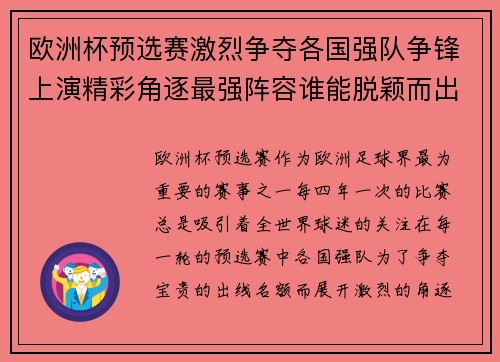 欧洲杯预选赛激烈争夺各国强队争锋上演精彩角逐最强阵容谁能脱颖而出

欧洲杯预选赛作为欧洲足球界最为重要的赛事之一每四年一次的比赛总是吸引着全世界球迷的关注在每一轮的预选赛中各国强队为了争夺宝贵的出线名额而展开激烈的角逐